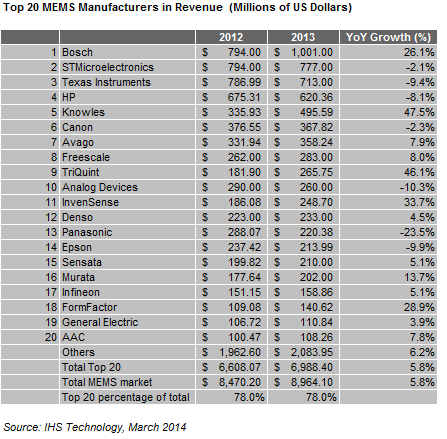 Top 20 MEMS Manufacturers in Revenue (Millions of US Dollars)

| | | 2012 | 2013 | YoY Growth (%) |
|---|---|---|---|---|
| 1 | Bosch | $ 794.00 | $ 1,001.00 | 26.1% |
| 2 | STMicroelectronics | $ 794.00 | $ 777.00 | -2.1% |
| 3 | Texas Instruments | $ 786.99 | $ 713.00 | -9.4% |
| 4 | HP | $ 675.31 | $ 620.36 | -8.1% |
| 5 | Knowles | $ 335.93 | $ 495.59 | 47.5% |
| 6 | Canon | $ 376.55 | $ 367.82 | -2.3% |
| 7 | Avago | $ 331.94 | $ 358.24 | 7.9% |
| 8 | Freescale | $ 262.00 | $ 283.00 | 8.0% |
| 9 | TriQuint | $ 181.90 | $ 265.75 | 46.1% |
| 10 | Analog Devices | $ 290.00 | $ 260.00 | -10.3% |
| 11 | InvenSense | $ 186.08 | $ 248.70 | 33.7% |
| 12 | Denso | $ 223.00 | $ 233.00 | 4.5% |
| 13 | Panasonic | $ 288.07 | $ 220.38 | -23.5% |
| 14 | Epson | $ 237.42 | $ 213.99 | -9.9% |
| 15 | Sensata | $ 199.82 | $ 210.00 | 5.1% |
| 16 | Murata | $ 177.64 | $ 202.00 | 13.7% |
| 17 | Infineon | $ 151.15 | $ 158.86 | 5.1% |
| 18 | FormFactor | $ 109.08 | $ 140.62 | 28.9% |
| 19 | General Electric | $ 106.72 | $ 110.84 | 3.9% |
| 20 | AAC | $ 100.47 | $ 108.26 | 7.8% |
| | Others | $ 1,962.60 | $ 2,083.95 | 6.2% |
| | Total Top 20 | $ 6,608.07 | $ 6,988.40 | 5.8% |
| | Total MEMS market | $ 8,470.20 | $ 8,964.10 | 5.8% |
| | Top 20 percentage of total | 78.0% | 78.0% | |

Source: IHS Technology, March 2014